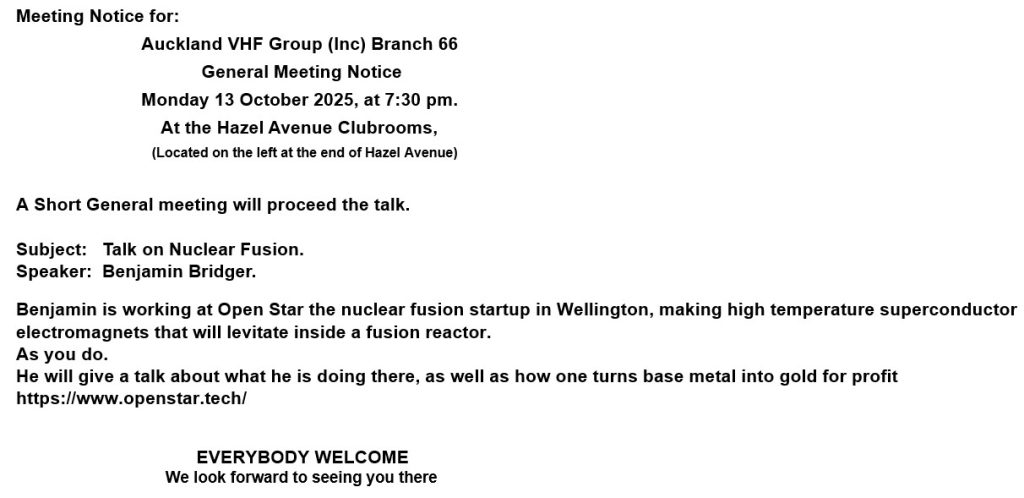 Meeting Notice for:

Auckland VHF Group (Inc) Branch 66
General Meeting Notice
Monday 13 October 2025, at 7:30 pm.
At the Hazel Avenue Clubrooms,
(Located on the left at the end of Hazel Avenue)

A Short General meeting will proceed the talk.

Subject: Talk on Nuclear Fusion.
Speaker: Benjamin Bridger.

Benjamin is working at Open Star the nuclear fusion startup in Wellington, making high temperature superconductor electromagnets that will levitate inside a fusion reactor.
As you do.
He will give a talk about what he is doing there, as well as how one turns base metal into gold for profit
https://www.openstar.tech/

EVERYBODY WELCOME
We look forward to seeing you there